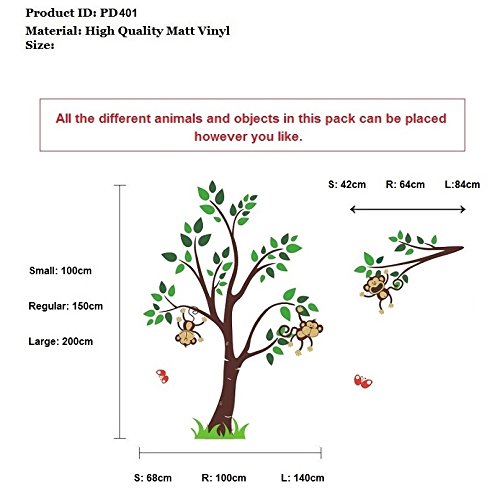 Product ID: PD401
Material: High Quality Matt Vinyl
Size:

All the different animals and objects in this pack can be placed however you like.

S: 42cm R: 64cm L:84cm

Small: 100cm

Regular: 150cm

Large: 200cm

S: 68cm R: 100cm L: 140cm